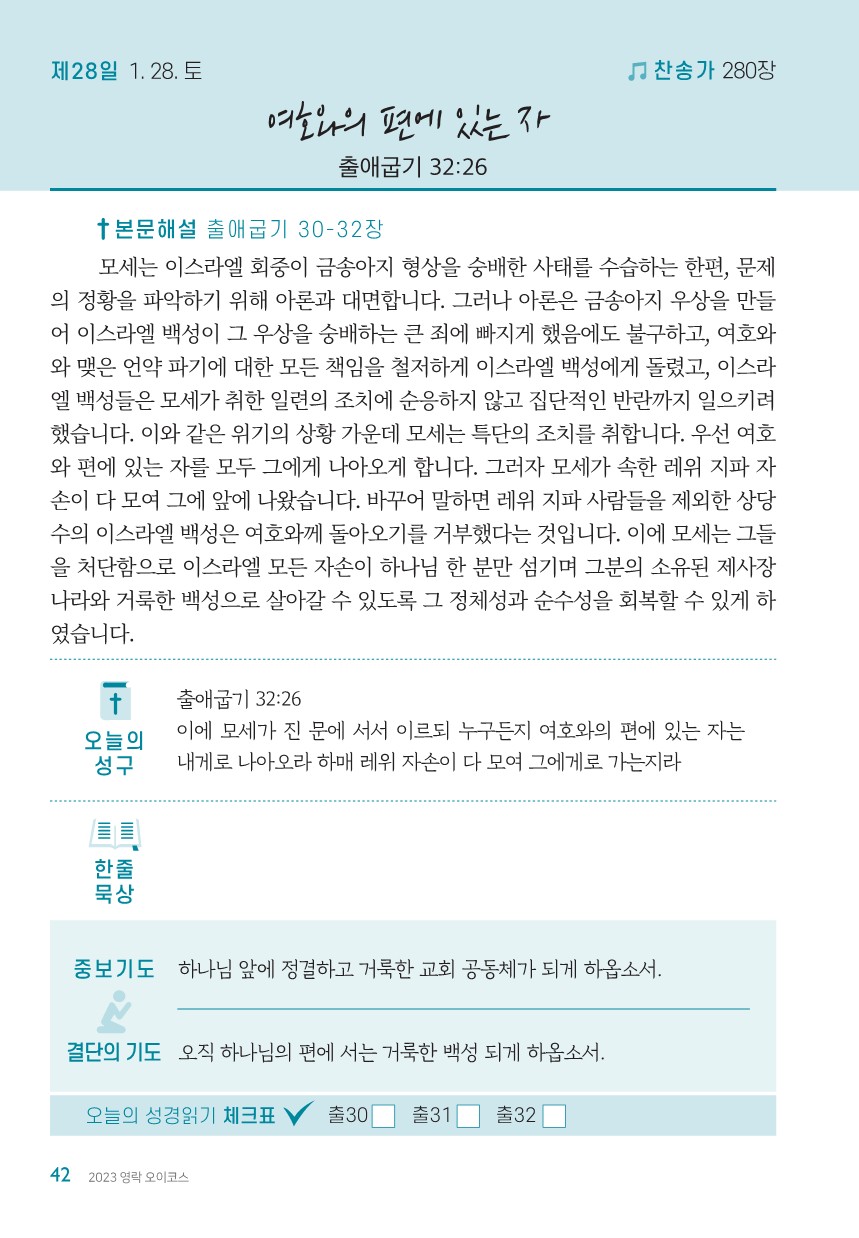 제28일 1. 28. 토

찬송가 280장

여호와의 편에 있는 자

출애굽기 32:26

본문해설 출애굽기 30-32장

모세는 이스라엘 회중이 금송아지 형상을 숭배한 사태를 수습하는 한편, 문제의 정황을 파악하기 위해 아론과 대면합니다. 그러나 아론은 금송아지 우상을 만들어 이스라엘 백성이 그 우상을 숭배하는 큰 죄에 빠지게 했음에도 불구하고, 여호와와 맺은 언약 파기에 대한 모든 책임을 철저하게 이스라엘 백성에게 돌렸고, 이스라엘 백성들은 모세가 취한 일련의 조치에 순응하지 않고 집단적인 반란까지 일으키려 했습니다. 이와 같은 위기의 상황 가운데 모세는 특단의 조치를 취합니다. 우선 여호와 편에 있는 자를 모두 그에게 나아오게 합니다. 그러자 모세가 속한 레위 지파 자손이 다 모여 그에 앞에 나왔습니다. 바꾸어 말하면 레위 지파 사람들을 제외한 상당수의 이스라엘 백성은 여호와께 돌아오기를 거부했다는 것입니다. 이에 모세는 그들을 처단함으로 이스라엘 모든 자손이 하나님 한 분만 섬기며 그분의 소유된 제사장 나라와 거룩한 백성으로 살아갈 수 있도록 그 정체성과 순수성을 회복할 수 있게 하였습니다.

오늘의 성구

출애굽기 32:26
이에 모세가 진 문에 서서 이르되 누구든지 여호와의 편에 있는 자는 내게로 나아오라 하매 레위 자손이 다 모여 그에게로 가는지라

한줄 묵상

중보기도 하나님 앞에 정결하고 거룩한 교회 공동체가 되게 하옵소서.

결단의 기도 오직 하나님의 편에 서는 거룩한 백성 되게 하옵소서.

오늘의 성경읽기 체크표 출30 출31 출32

42 2023 영락 오이코스